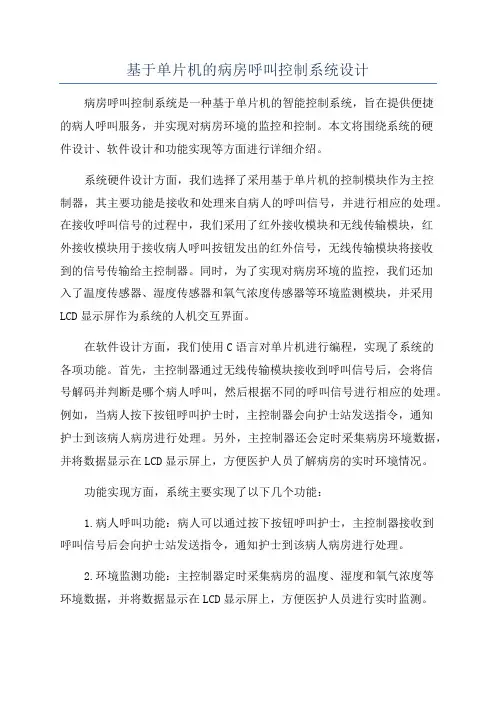 基于单片机的病房呼叫控制系统设计

病房呼叫控制系统是一种基于单片机的智能控制系统，旨在提供便捷的病人呼叫服务，并实现对病房环境的监控和控制。本文将围绕系统的硬件设计、软件设计和功能实现等方面进行详细介绍。

系统硬件设计方面，我们选择了采用基于单片机的控制模块作为主控制器，其主要功能是接收和处理来自病人的呼叫信号，并进行相应的处理。在接收呼叫信号的过程中，我们采用了红外接收模块和无线传输模块，红外接收模块用于接收病人呼叫按钮发出的红外信号，无线传输模块将接收到的信号传输给主控制器。同时，为了实现对病房环境的监控，我们还加入了温度传感器、湿度传感器和氧气浓度传感器等环境监测模块，并采用LCD显示屏作为系统的人机交互界面。

在软件设计方面，我们使用C语言对单片机进行编程，实现了系统的各项功能。首先，主控制器通过无线传输模块接收到呼叫信号后，会将信号解码并判断是哪个病人呼叫，然后根据不同的呼叫信号进行相应的处理。例如，当病人按下按钮呼叫护士时，主控制器会向护士站发送指令，通知护士到该病人病房进行处理。另外，主控制器还会定时采集病房环境数据，并将数据显示在LCD显示屏上，方便医护人员了解病房的实时环境情况。

功能实现方面，系统主要实现了以下几个功能：

1.病人呼叫功能：病人可以通过按下按钮呼叫护士，主控制器接收到呼叫信号后会向护士站发送指令，通知护士到该病人病房进行处理。

2.环境监测功能：主控制器定时采集病房的温度、湿度和氧气浓度等环境数据，并将数据显示在LCD显示屏上，方便医护人员进行实时监测。